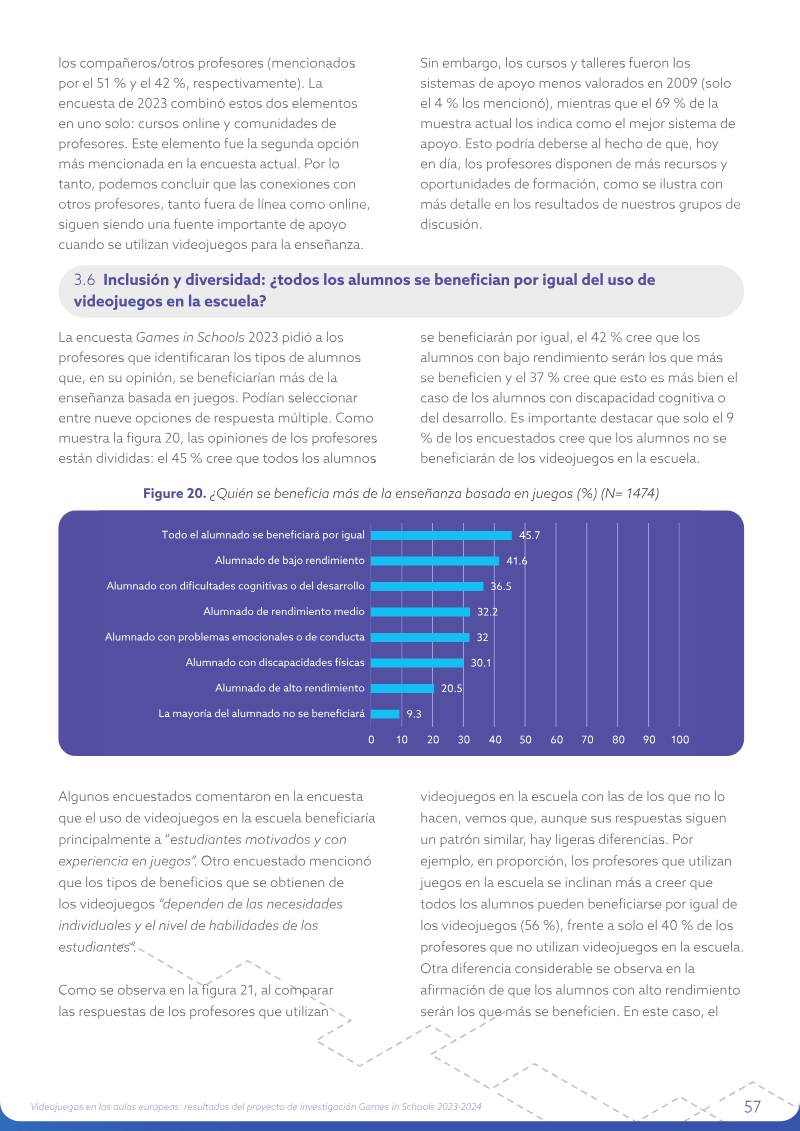 los compañeros/otros profesores (mencionados por el 51 % y el 42 %, respectivamente). La encuesta de 2023 combinó estos dos elementos en uno solo: cursos online y comunidades de profesores. Este elemento fue la segunda opción más mencionada en la encuesta actual. Por lo tanto, podemos concluir que las conexiones con otros profesores, tanto fuera de línea como online, siguen siendo una fuente importante de apoyo cuando se utilizan videojuegos para la enseñanza.

Sin embargo, los cursos y talleres fueron los sistemas de apoyo menos valorados en 2009 (solo el 4 % los mencionó), mientras que el 69 % de la muestra actual los indica como el mejor sistema de apoyo. Esto podría deberse al hecho de que, hoy en día, los profesores disponen de más recursos y oportunidades de formación, como se ilustra con más detalle en los resultados de nuestros grupos de discusión.

3.6 Inclusión y diversidad: ¿todos los alumnos se benefician por igual del uso de videojuegos en la escuela?

La encuesta Games in Schools 2023 pidió a los profesores que identificaran los tipos de alumnos que, en su opinión, se beneficiarían más de la enseñanza basada en juegos. Podían seleccionar entre nueve opciones de respuesta múltiple. Como muestra la figura 20, las opiniones de los profesores están divididas: el 45 % cree que todos los alumnos

se beneficiarán por igual, el 42 % cree que los alumnos con bajo rendimiento serán los que más se beneficien y el 37 % cree que esto es más bien el caso de los alumnos con discapacidad cognitiva o del desarrollo. Es importante destacar que solo el 9 % de los encuestados cree que los alumnos no se beneficiarán de los videojuegos en la escuela.

Figure 20. ¿Quién se beneficia más de la enseñanza basada en juegos (%) (N= 1474)

Todo el alumnado se beneficiará por igual 45.7
Alumnado de bajo rendimiento 41.6
Alumnado con dificultades cognitivas o del desarrollo 36.5
Alumnado de rendimiento medio 32.2
Alumnado con problemas emocionales o de conducta 32
Alumnado con discapacidades físicas 30.1
Alumnado de alto rendimiento 20.5
La mayoría del alumnado no se beneficiará 9.3
0 10 20 30 40 50 60 70 80 90 100

Algunos encuestados comentaron en la encuesta que el uso de videojuegos en la escuela beneficiaría principalmente a "estudiantes motivados y con experiencia en juegos". Otro encuestado mencionó que los tipos de beneficios que se obtienen de los videojuegos "dependen de las necesidades individuales y el nivel de habilidades de los estudiantes".

Como se observa en la figura 21, al comparar las respuestas de los profesores que utilizan

videojuegos en la escuela con las de los que no lo hacen, vemos que, aunque sus respuestas siguen un patrón similar, hay ligeras diferencias. Por ejemplo, en proporción, los profesores que utilizan juegos en la escuela se inclinan más a creer que todos los alumnos pueden beneficiarse por igual de los videojuegos (56 %), frente a solo el 40 % de los profesores que no utilizan videojuegos en la escuela. Otra diferencia considerable se observa en la afirmación de que los alumnos con alto rendimiento serán los que más se beneficien. En este caso, el

Videojuegos en las aulas europeas: resultados del proyecto de investigación Games in Schools 2023-2024 57